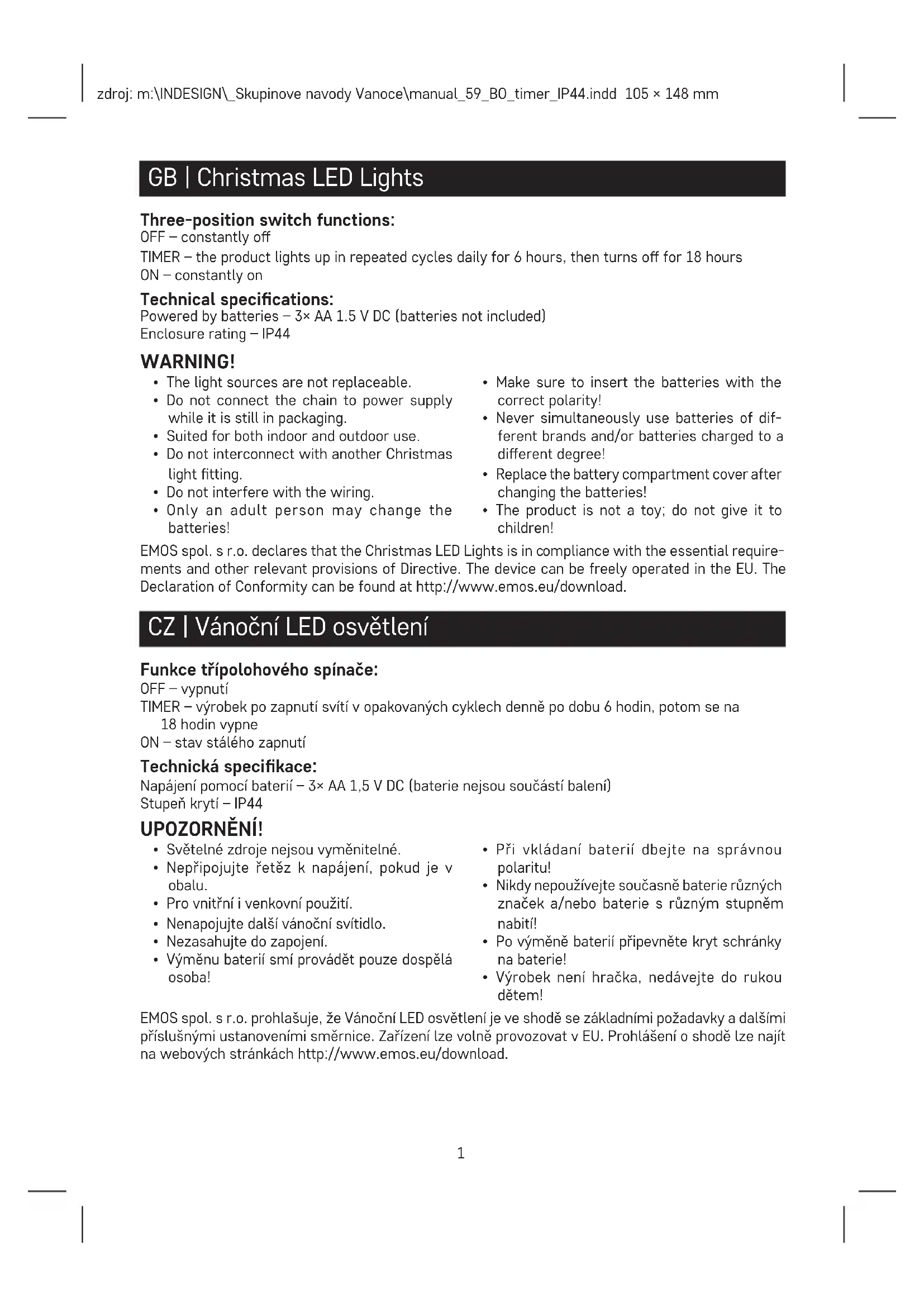 zdroj: m:\INDESIGN\_Skupinove navody Vanoce\manual_59_BO_timer_IP44.indd 105 × 148 mm

GB | Christmas LED Lights

Three-position switch functions:
OFF – constantly off
TIMER – the product lights up in repeated cycles daily for 6 hours, then turns off for 18 hours
ON – constantly on

Technical specifications:
Powered by batteries – 3× AA 1.5 V DC (batteries not included)
Enclosure rating – IP44

WARNING!
• The light sources are not replaceable.
• Do not connect the chain to power supply while it is still in packaging.
• Suited for both indoor and outdoor use.
• Do not interconnect with another Christmas light fitting.
• Do not interfere with the wiring.
• Only an adult person may change the batteries!
• Make sure to insert the batteries with the correct polarity!
• Never simultaneously use batteries of different brands and/or batteries charged to a different degree!
• Replace the battery compartment cover after changing the batteries!
• The product is not a toy; do not give it to children!

EMOS spol. s r.o. declares that the Christmas LED Lights is in compliance with the essential requirements and other relevant provisions of Directive. The device can be freely operated in the EU. The Declaration of Conformity can be found at http://www.emos.eu/download.

CZ | Vánoční LED osvětlení

Funkce třípolohového spínače:
OFF – vypnutí
TIMER – výrobek po zapnutí svítí v opakovaných cyklech denně po dobu 6 hodin, potom se na 18 hodin vypne
ON – stav stálého zapnutí

Technická specifikace:
Napájení pomocí baterií – 3× AA 1,5 V DC (baterie nejsou součástí balení)
Stupeň krytí – IP44

UPOZORNĚNÍ!
• Světelné zdroje nejsou vyměnitelné.
• Nepřipojujte řetěz k napájení, pokud je v obalu.
• Pro vnitřní i venkovní použití.
• Nenapojujte další vánoční svítidlo.
• Nezasahujte do zapojení.
• Výměnu baterií smí provádět pouze dospělá osoba!
• Při vkládaní baterií dbejte na správnou polaritu!
• Nikdy nepoužívejte současně baterie různých značek a/nebo baterie s různým stupněm nabití!
• Po výměně baterií připevněte kryt schránky na baterie!
• Výrobek není hračka, nedávejte do rukou dětem!

EMOS spol. s r.o. prohlašuje, že Vánoční LED osvětlení je ve shodě se základními požadavky a dalšími příslušnými ustanoveními směrnice. Zařízení lze volně provozovat v EU. Prohlášení o shodě lze najít na webových stránkách http://www.emos.eu/download.

1